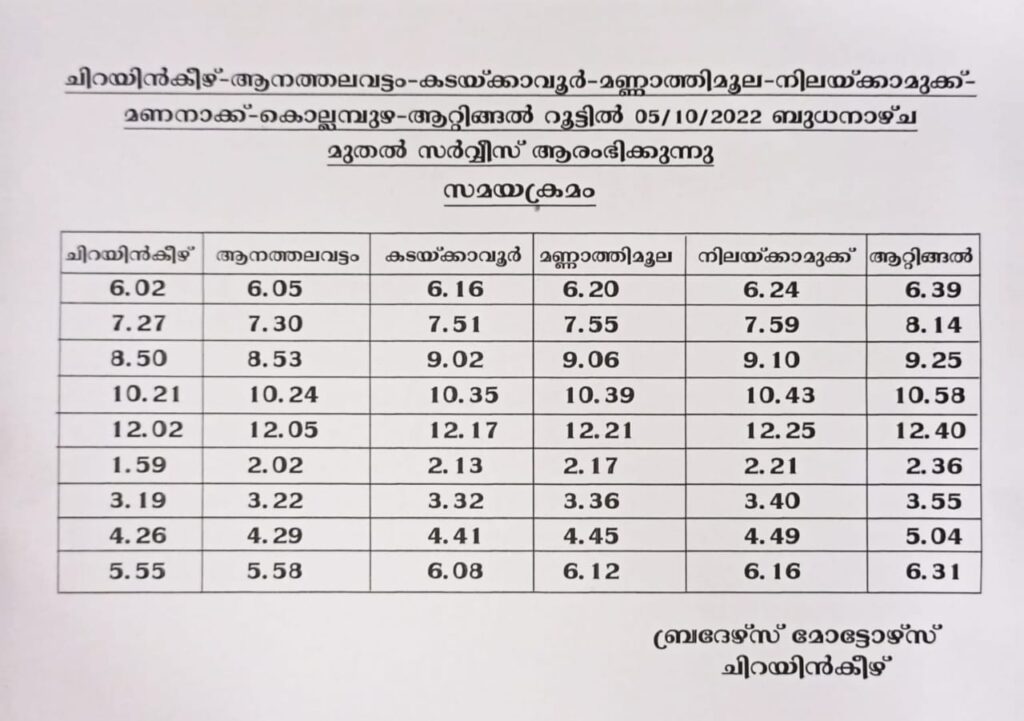 ചിറയിൻകീഴ്-ആനത്തലവട്ടം-കടയ്ക്കാവൂർ-മണ്ണാത്തിമൂല-നിലയ്ക്കാമുക്ക്-മണനാക്ക്-കൊല്ലമ്പുഴ-ആറ്റിങ്ങൽ റൂട്ടിൽ 05/10/2022 ബുധനാഴ്ച മുതൽ സർവ്വീസ് ആരംഭിക്കുന്നു

സമയക്രമം

| ചിറയിൻകീഴ് | ആനത്തലവട്ടം | കടയ്ക്കാവൂർ | മണ്ണാത്തിമൂല | നിലയ്ക്കാമുക്ക് | ആറ്റിങ്ങൽ |
|---|---|---|---|---|---|
| 6.02 | 6.05 | 6.16 | 6.20 | 6.24 | 6.39 |
| 7.27 | 7.30 | 7.51 | 7.55 | 7.59 | 8.14 |
| 8.50 | 8.53 | 9.02 | 9.06 | 9.10 | 9.25 |
| 10.21 | 10.24 | 10.35 | 10.39 | 10.43 | 10.58 |
| 12.02 | 12.05 | 12.17 | 12.21 | 12.25 | 12.40 |
| 1.59 | 2.02 | 2.13 | 2.17 | 2.21 | 2.36 |
| 3.19 | 3.22 | 3.32 | 3.36 | 3.40 | 3.55 |
| 4.26 | 4.29 | 4.41 | 4.45 | 4.49 | 5.04 |
| 5.55 | 5.58 | 6.08 | 6.12 | 6.16 | 6.31 |

ബ്രദേഴ്സ് മോട്ടോഴ്സ്
ചിറയിൻകീഴ്